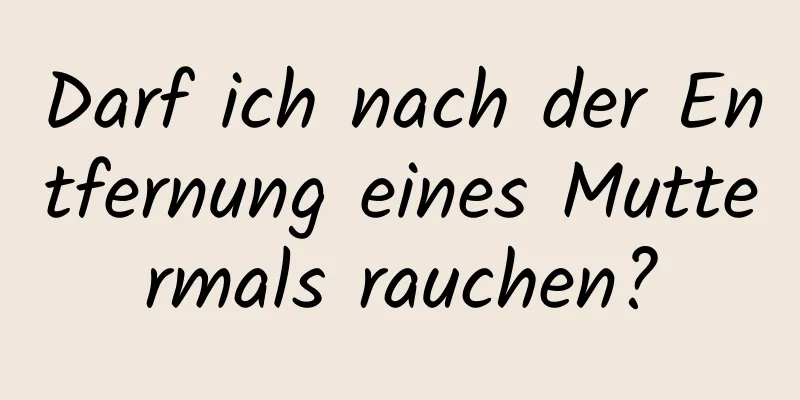 Darf ich nach der Entfernung eines Muttermals rauchen?